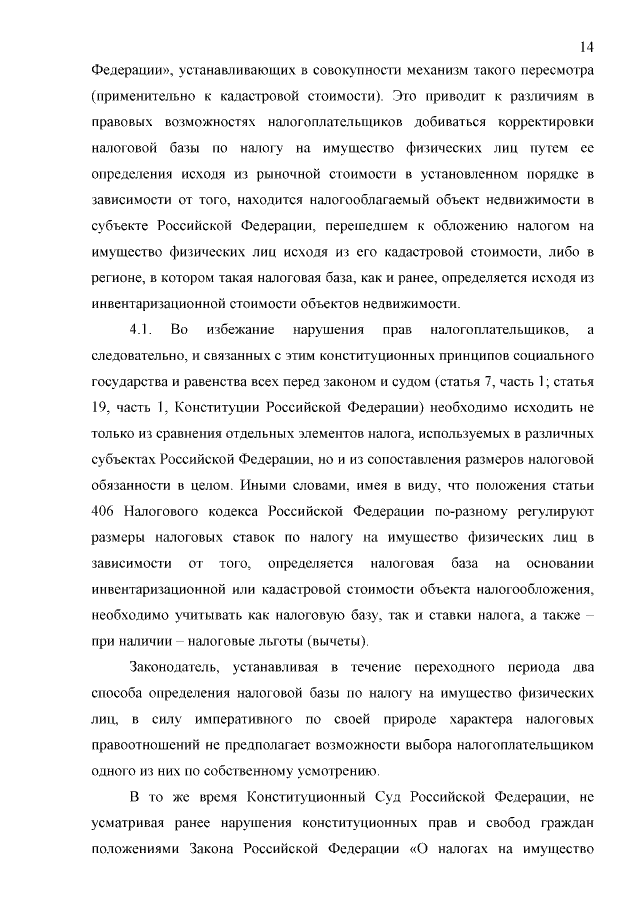 14

Федерации», устанавливающих в совокупности механизм такого пересмотра (применительно к кадастровой стоимости). Это приводит к различиям в правовых возможностях налогоплательщиков добиваться корректировки налоговой базы по налогу на имущество физических лиц путем ее определения исходя из рыночной стоимости в установленном порядке в зависимости от того, находится налогооблагаемый объект недвижимости в субъекте Российской Федерации, перешедшем к обложению налогом на имущество физических лиц исходя из его кадастровой стоимости, либо в регионе, в котором такая налоговая база, как и ранее, определяется исходя из инвентаризационной стоимости объектов недвижимости.

4.1. Во избежание нарушения прав налогоплательщиков, а следовательно, и связанных с этим конституционных принципов социального государства и равенства всех перед законом и судом (статья 7, часть 1; статья 19, часть 1, Конституции Российской Федерации) необходимо исходить не только из сравнения отдельных элементов налога, используемых в различных субъектах Российской Федерации, но и из сопоставления размеров налоговой обязанности в целом. Иными словами, имея в виду, что положения статьи 406 Налогового кодекса Российской Федерации по-разному регулируют размеры налоговых ставок по налогу на имущество физических лиц в зависимости от того, определяется налоговая база на основании инвентаризационной или кадастровой стоимости объекта налогообложения, необходимо учитывать как налоговую базу, так и ставки налога, а также – при наличии – налоговые льготы (вычеты).

Законодатель, устанавливая в течение переходного периода два способа определения налоговой базы по налогу на имущество физических лиц, в силу императивного по своей природе характера налоговых правоотношений не предполагает возможности выбора налогоплательщиком одного из них по собственному усмотрению.

В то же время Конституционный Суд Российской Федерации, не усматривая ранее нарушения конституционных прав и свобод граждан положениями Закона Российской Федерации «О налогах на имущество